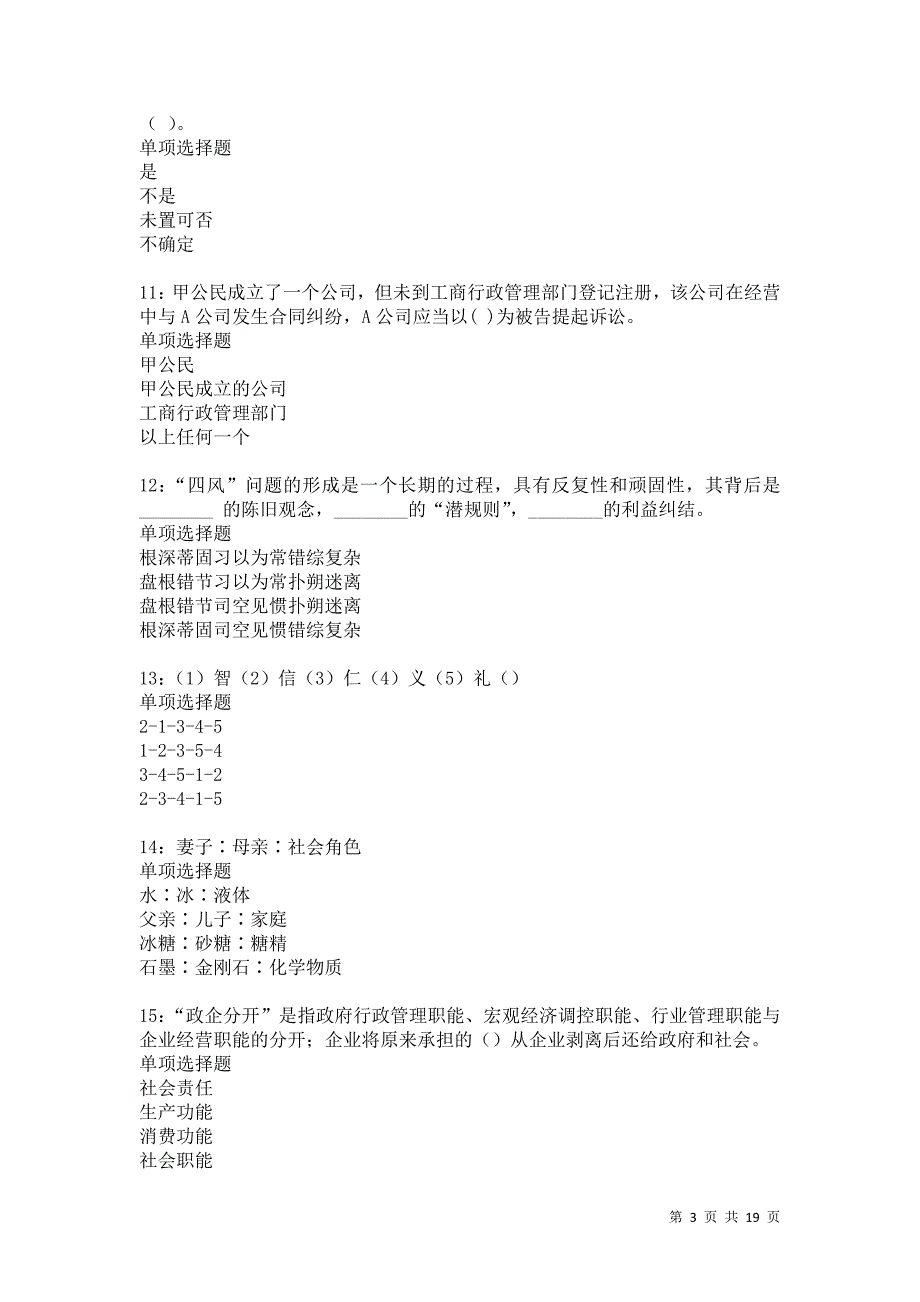 （ ）。
单项选择题
是
不是
未置可否
不确定

11：甲公民成立了一个公司，但未到工商行政管理部门登记注册，该公司在经营中与 A 公司发生合同纠纷，A 公司应当以( )为被告提起诉讼。
单项选择题
甲公民
甲公民成立的公司
工商行政管理部门
以上任何一个

12：“四风”问题的形成是一个长期的过程，具有反复性和顽固性，其背后是________ 的陈旧观念，________的“潜规则”，________的利益纠结。
单项选择题
根深蒂固习以为常错综复杂
盘根错节习以为常扑朔迷离
盘根错节司空见惯扑朔迷离
根深蒂固司空见惯错综复杂

13：（1）智（2）信（3）仁（4）义（5）礼（）
单项选择题
2-1-3-4-5
1-2-3-5-4
3-4-5-1-2
2-3-4-1-5

14：妻子∶母亲∶社会角色
单项选择题
水∶冰∶液体
父亲∶儿子∶家庭
冰糖∶砂糖∶糖精
石墨∶金刚石∶化学物质

15：“政企分开”是指政府行政管理职能、宏观经济调控职能、行业管理职能与企业经营职能的分开；企业将原来承担的（）从企业剥离后还给政府和社会。
单项选择题
社会责任
生产功能
消费功能
社会职能

第 3 页 共 19 页